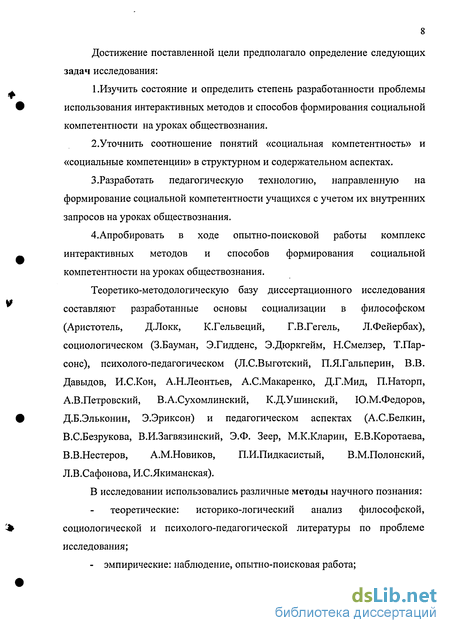 8

Достижение поставленной цели предполагало определение следующих задач исследования:

1.Изучить состояние и определить степень разработанности проблемы использования интерактивных методов и способов формирования социальной компетентности на уроках обществознания.

2.Уточнить соотношение понятий «социальная компетентность» и «социальные компетенции» в структурном и содержательном аспектах.

3.Разработать педагогическую технологию, направленную на формирование социальной компетентности учащихся с учетом их внутренних запросов на уроках обществознания.

4.Апробировать в ходе опытно-поисковой работы комплекс интерактивных методов и способов формирования социальной компетентности на уроках обществознания.

Теоретико-методологическую базу диссертационного исследования составляют разработанные основы социализации в философском (Аристотель, Д.Локк, К.Гельвеций, Г.В.Гегель, Л.Фейербах), социологическом (З.Бауман, Э.Гидденс, Э.Дюркгейм, Н.Смелзер, Т.Парсонс), психолого-педагогическом (Л.С.Выготский, П.Я.Гальперин, В.В. Давыдов, И.С.Кон, А.Н.Леонтьев, А.С.Макаренко, Д.Г.Мид, П.Наторп, А.В.Петровский, В.А.Сухомлинский, К.Д.Ушинский, Ю.М.Федоров, Д.Б.Эльконин, Э.Эриксон) и педагогическом аспектах (А.С.Белкин, В.С.Безрукова, В.И.Загвязинский, Э.Ф. Зеер, М.К.Кларин, Е.В.Коротаева, В.В.Нестеров, А.М.Новиков, П.И.Пидкасистый, В.М.Полонский, Л.В.Сафонова, И.С.Якиманская).

В исследовании использовались различные методы научного познания:

- теоретические: историко-логический анализ философской, социологической и психолого-педагогической литературы по проблеме исследования;

- эмпирические: наблюдение, опытно-поисковая работа;

dsLib.net
библиотека диссертаций